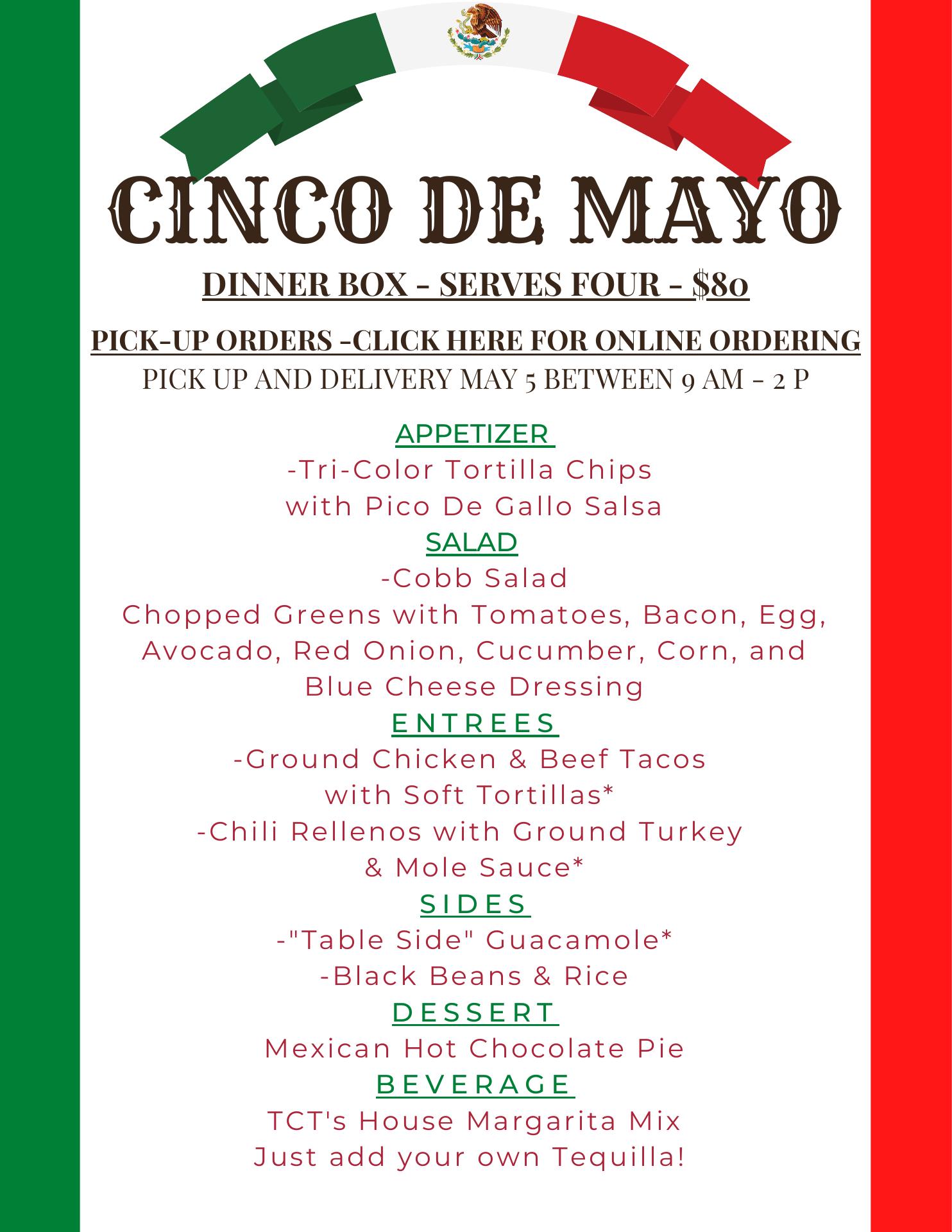 CINCO DE MAYO

DINNER BOX - SERVES FOUR - $80

PICK-UP ORDERS -CLICK HERE FOR ONLINE ORDERING

PICK UP AND DELIVERY MAY 5 BETWEEN 9 AM - 2 P

APPETIZER

-Tri-Color Tortilla Chips
with Pico De Gallo Salsa

SALAD

-Cobb Salad
Chopped Greens with Tomatoes, Bacon, Egg, Avocado, Red Onion, Cucumber, Corn, and Blue Cheese Dressing

ENTREES

-Ground Chicken & Beef Tacos
with Soft Tortillas*
-Chili Rellenos with Ground Turkey
& Mole Sauce*

SIDES

-"Table Side" Guacamole*
-Black Beans & Rice

DESSERT

Mexican Hot Chocolate Pie

BEVERAGE

TCT's House Margarita Mix
Just add your own Tequilla!